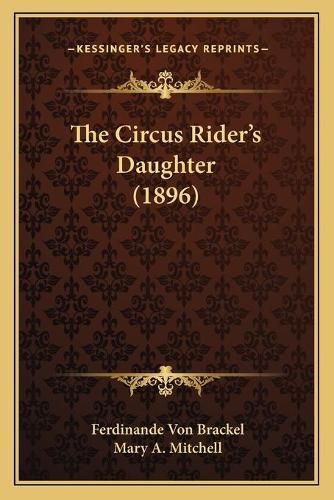 —KESSINGER'S LEGACY REPRINTS—

The Circus Rider's Daughter (1896)

Ferdinande Von Brackel
Mary A. Mitchell